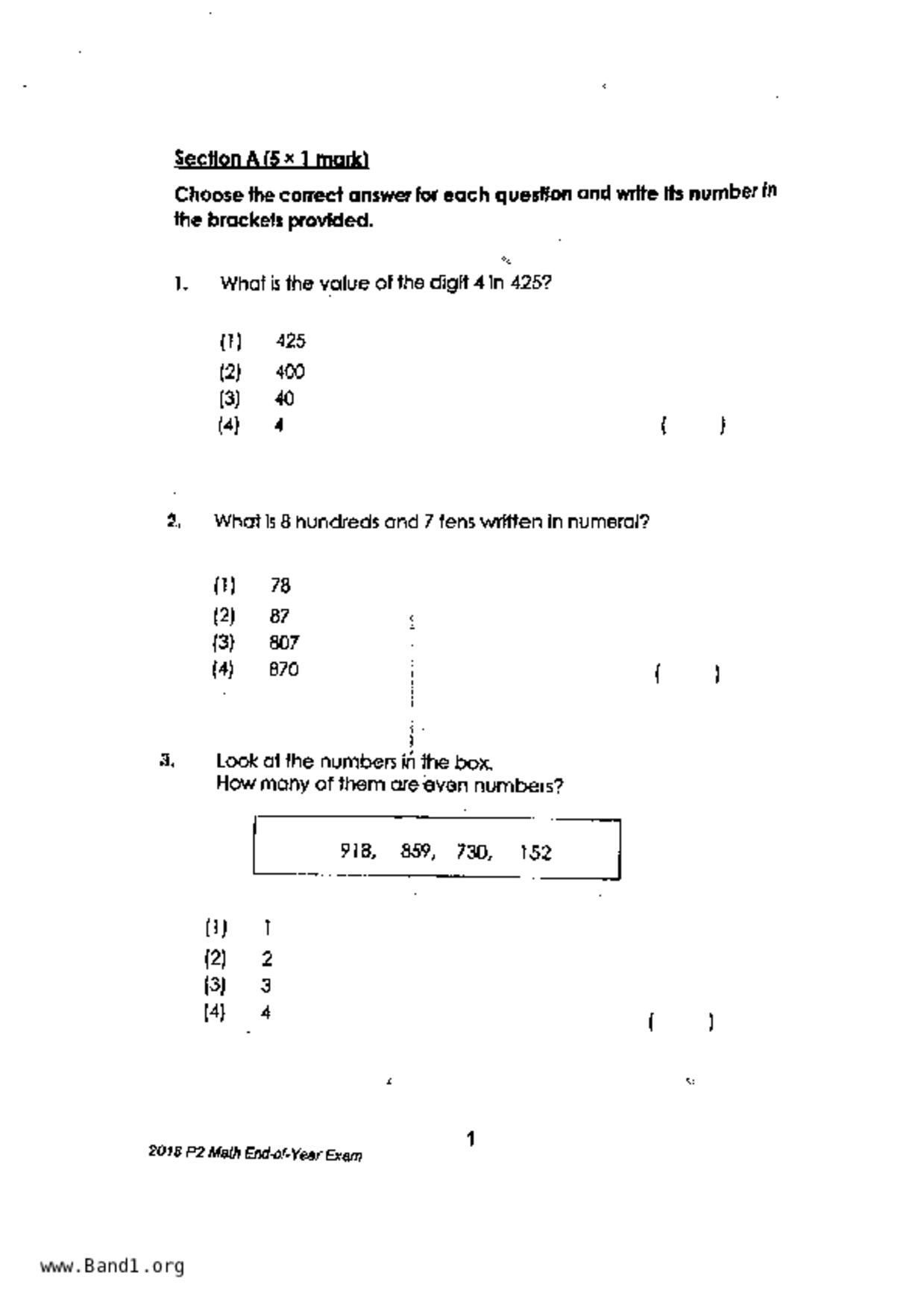 Section A (5 × 1 mark)

Choose the correct answer for each question and write its number in the brackets provided.

1. What is the value of the digit 4 in 425?

(1) 425
(2) 400
(3) 40
(4) 4 ( )

2. What is 8 hundreds and 7 tens written in numeral?

(1) 78
(2) 87
(3) 807
(4) 870 ( )

3. Look at the numbers in the box.
How many of them are even numbers?

918, 859, 730, 152

(1) 1
(2) 2
(3) 3
(4) 4 ( )

1

2018 P2 Math End-of-Year Exam

www.Band1.org